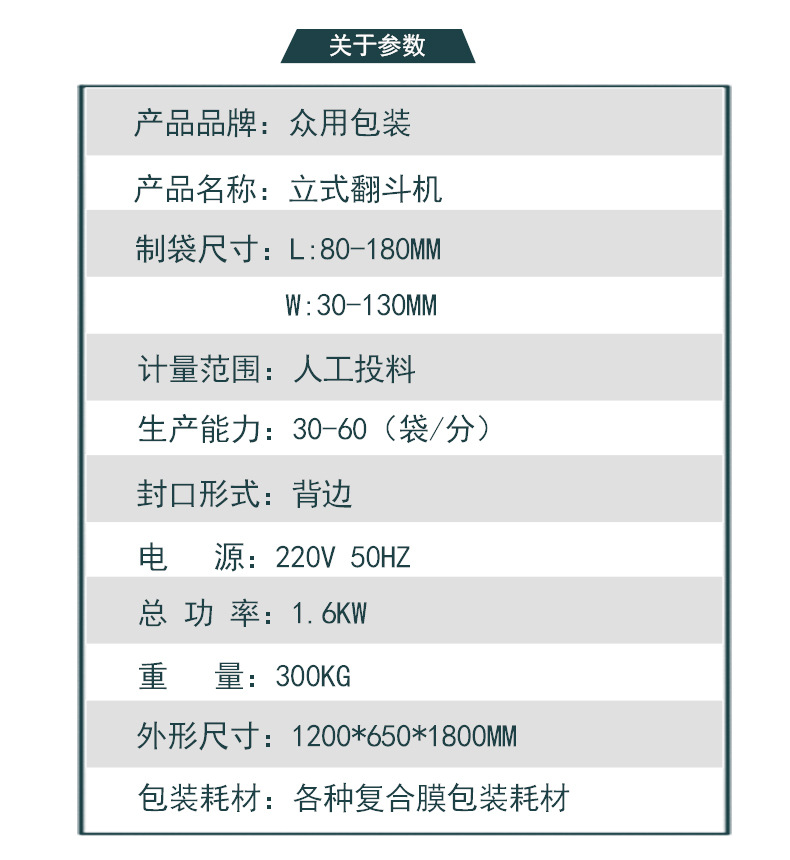 关于参数

产品品牌：众用包装

产品名称：立式翻斗机

制袋尺寸：L:80-180MM

W:30-130MM

计量范围：人工投料

生产能力：30-60（袋/分）

封口形式：背边

电　源：220V 50HZ

总 功 率：1.6KW

重　量：300KG

外形尺寸：1200*650*1800MM

包装耗材：各种复合膜包装耗材